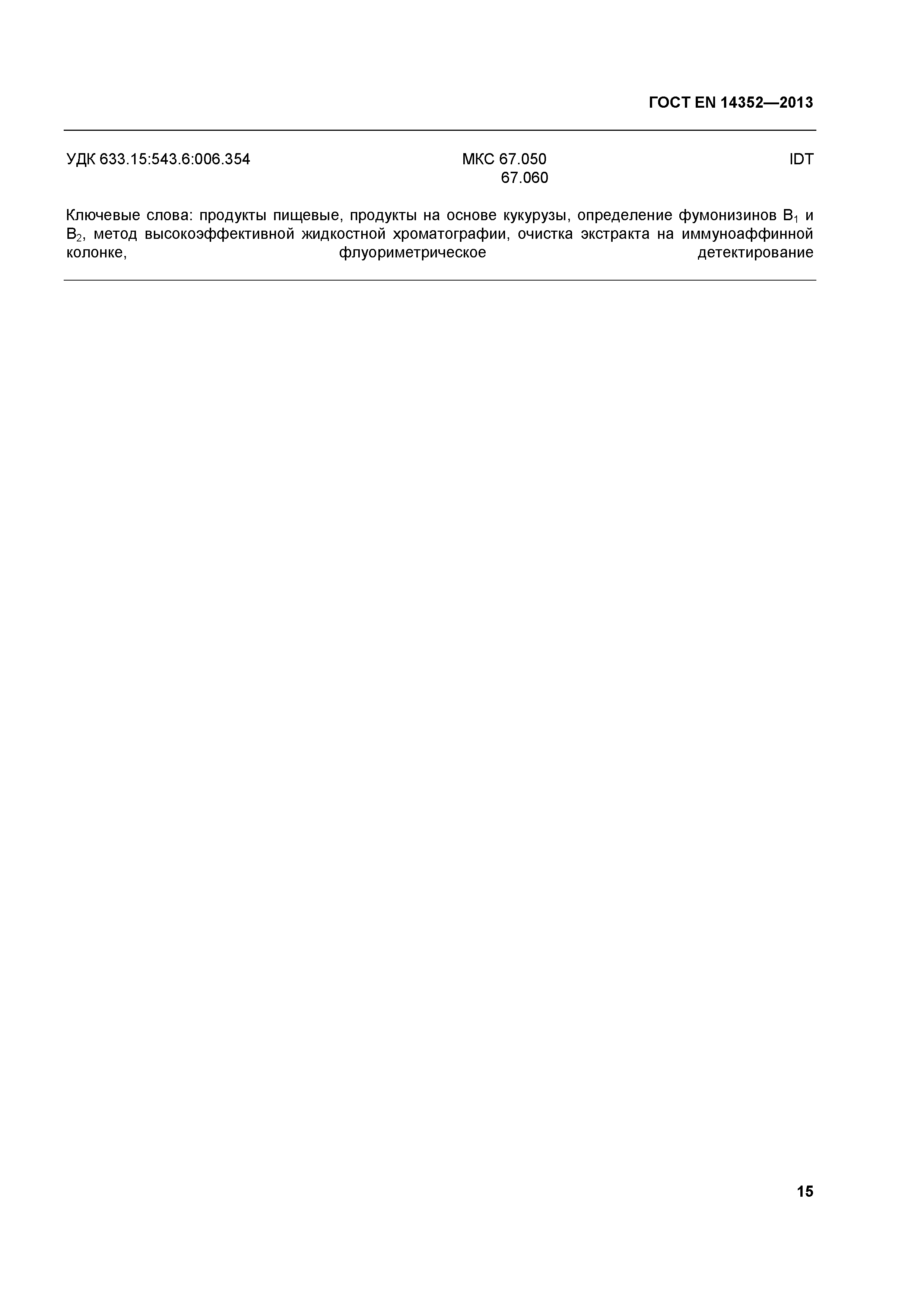 ГОСТ EN 14352—2013

УДК 633.15:543.6:006.354 МКС 67.050
67.060 IDT

Ключевые слова: продукты пищевые, продукты на основе кукурузы, определение фумонизинов $B_1$ и $B_2$, метод высокоэффективной жидкостной хроматографии, очистка экстракта на иммуноаффинной колонке, флуориметрическое детектирование

15